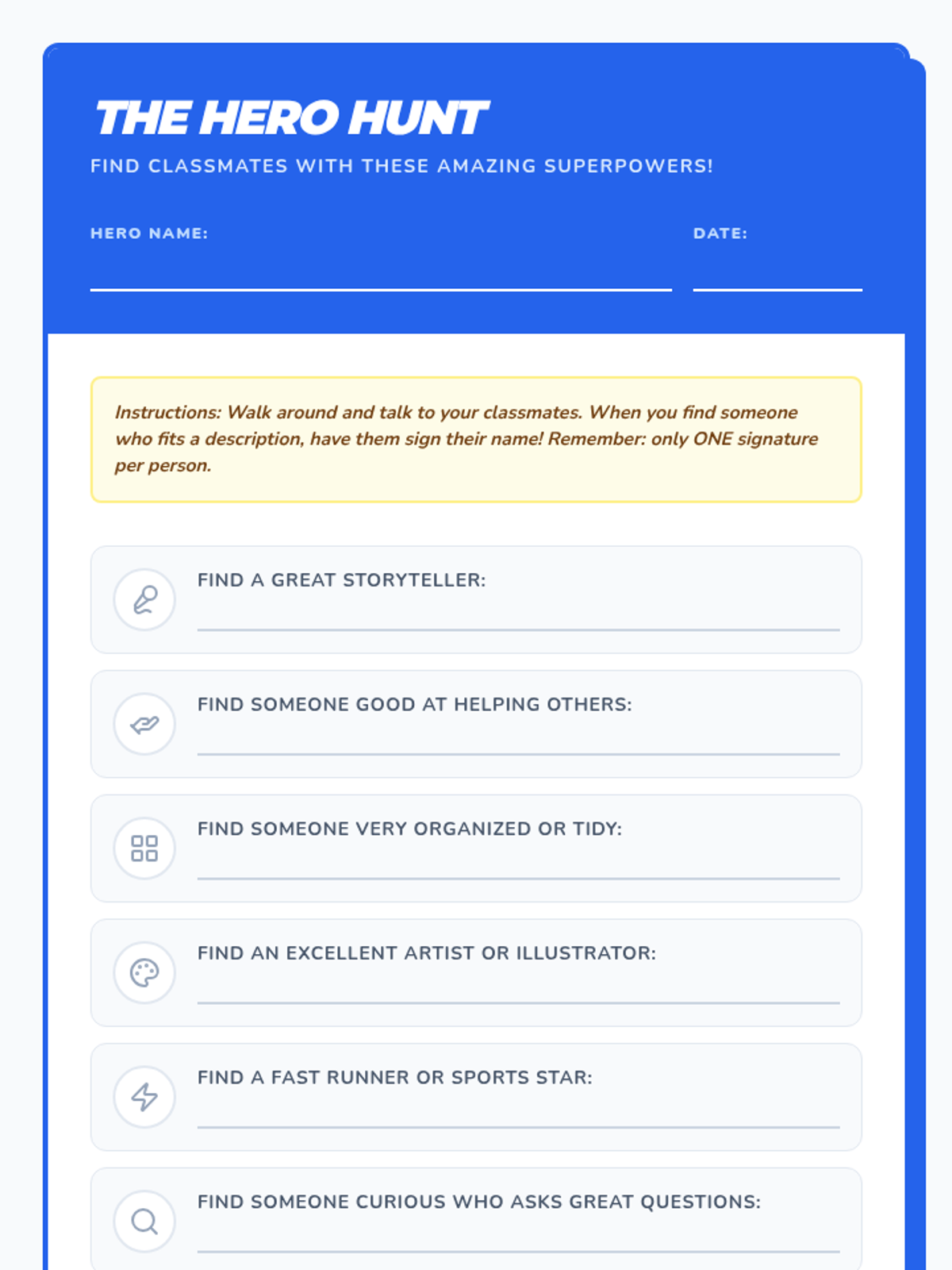 THE HERO HUNT

FIND CLASSMATES WITH THESE AMAZING SUPERPOWERS!

HERO NAME:

DATE:

Instructions: Walk around and talk to your classmates. When you find someone who fits a description, have them sign their name! Remember: only ONE signature per person.

FIND A GREAT STORYTELLER:

FIND SOMEONE GOOD AT HELPING OTHERS:

FIND SOMEONE VERY ORGANIZED OR TIDY:

FIND AN EXCELLENT ARTIST OR ILLUSTRATOR:

FIND A FAST RUNNER OR SPORTS STAR:

FIND SOMEONE CURIOUS WHO ASKS GREAT QUESTIONS: